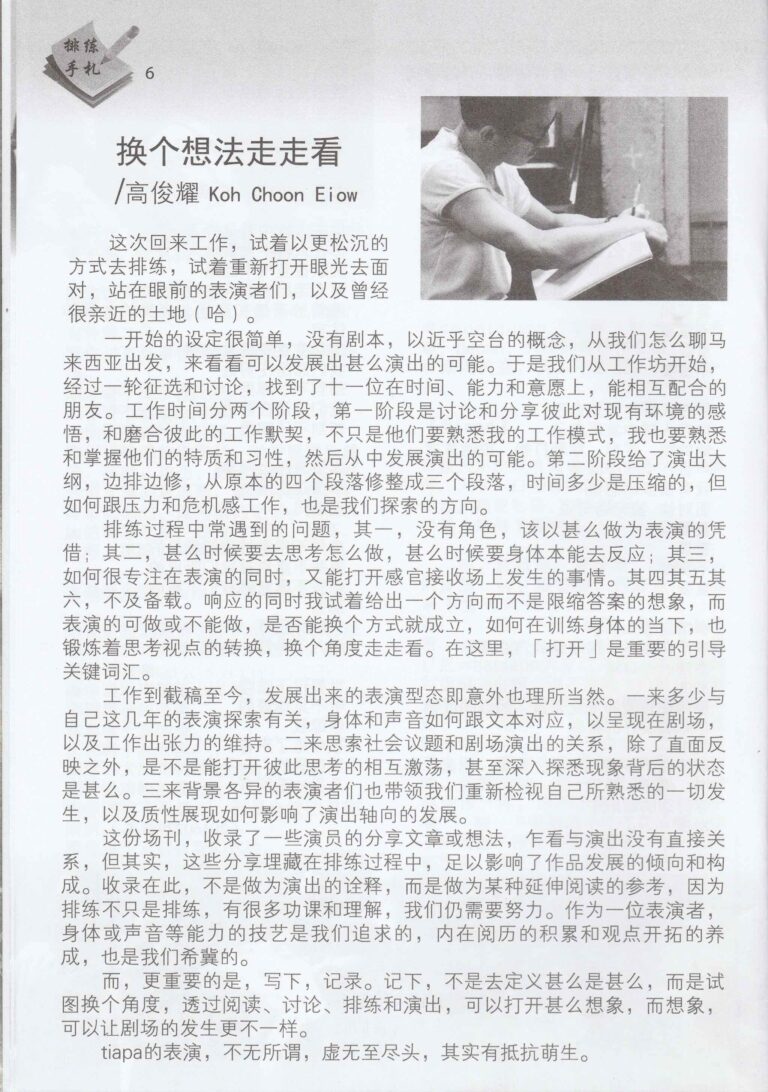 排练手札 6

换个想法走走看
/高俊耀 Koh Choon Eiow

这次回来工作，试着以更松沉的方式去排练，试着重新打开眼光去面对，站在眼前的表演者们，以及曾经很亲近的土地（哈）。

一开始的设定很简单，没有剧本，以近乎空台的概念，从我们怎么聊马来西亚出发，来看看可以发展出甚么演出的可能。于是我们从工作坊开始，经过一轮征选和讨论，找到了十一位在时间、能力和意愿上，能相互配合的朋友。工作时间分两个阶段，第一阶段是讨论和分享彼此对现有环境的感悟，和磨合彼此的工作默契，不只是他们要熟悉我的工作模式，我也要熟悉和掌握他们的特质和习性，然后从中发展演出的可能。第二阶段给了演出大纲，边排边修，从原本的四个段落修整成三个段落，时间多少是压缩的，但如何跟压力和危机感工作，也是我们探索的方向。

排练过程中常遇到的问题，其一，没有角色，该以甚么做为表演的凭借；其二，甚么时候要去思考怎么做，甚么时候要身体本能去反应；其三，如何很专注在表演的同时，又能打开感官接收场上发生的事情。其四其五其六，不及备载。响应的同时我试着给出一个方向而不是限缩答案的想象，而表演的可做或不能做，是否能换个方式就成立，如何在训练身体的当下，也锻炼着思考视点的转换，换个角度走走看。在这里，「打开」是重要的引导关键词汇。

工作到截稿至今，发展出来的表演型态即意外也理所当然。一来多少与自己这几年的表演探索有关，身体和声音如何跟文本对应，以呈现在剧场，以及工作出张力的维持。二来思索社会议题和剧场演出的关系，除了直面反映之外，是不是能打开彼此思考的相互激荡，甚至深入探悉现象背后的状态是甚么。三来背景各异的表演者们也带领我们重新检视自己所熟悉的一切发生，以及质性展现如何影响了演出轴向的发展。

这份场刊，收录了一些演员的分享文章或想法，乍看与演出没有直接关系，但其实，这些分享埋藏在排练过程中，足以影响了作品发展的倾向和构成。收录在此，不是做为演出的诠释，而是做为某种延伸阅读的参考，因为排练不只是排练，有很多功课和理解，我们仍需要努力。作为一位表演者，身体或声音等能力的技艺是我们追求的，内在阅历的积累和观点开拓的养成，也是我们希冀的。

而，更重要的是，写下，记录。记下，不是去定义甚么是甚么，而是试图换个角度，透过阅读、讨论、排练和演出，可以打开甚么想象，而想象，可以让剧场的发生更不一样。

tiapa的表演，不无所谓，虚无至尽头，其实有抵抗萌生。